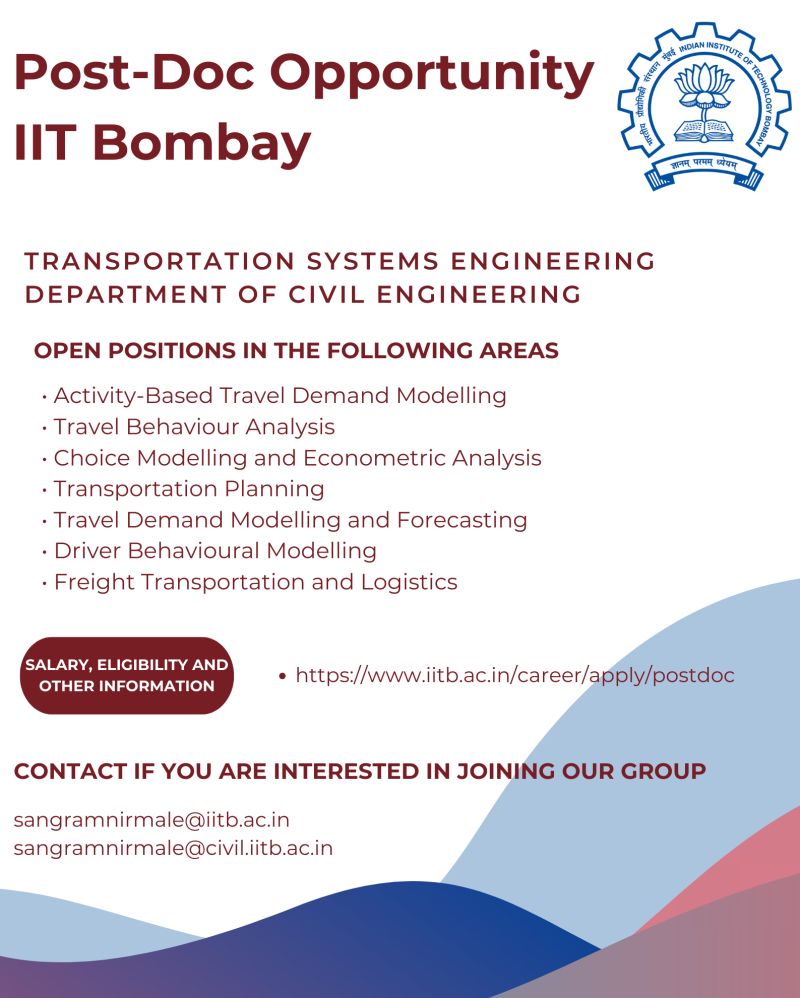 Post-Doc Opportunity
IIT Bombay

भारतीय प्रौद्योगिकी संस्थान मुंबई INDIAN INSTITUTE OF TECHNOLOGY BOMBAY
ज्ञानम् परमम् ध्येयम्

TRANSPORTATION SYSTEMS ENGINEERING
DEPARTMENT OF CIVIL ENGINEERING

OPEN POSITIONS IN THE FOLLOWING AREAS

• Activity-Based Travel Demand Modelling
• Travel Behaviour Analysis
• Choice Modelling and Econometric Analysis
• Transportation Planning
• Travel Demand Modelling and Forecasting
• Driver Behavioural Modelling
• Freight Transportation and Logistics

SALARY, ELIGIBILITY AND OTHER INFORMATION

• https://www.iitb.ac.in/career/apply/postdoc

CONTACT IF YOU ARE INTERESTED IN JOINING OUR GROUP

sangramnirmale@iitb.ac.in
sangramnirmale@civil.iitb.ac.in